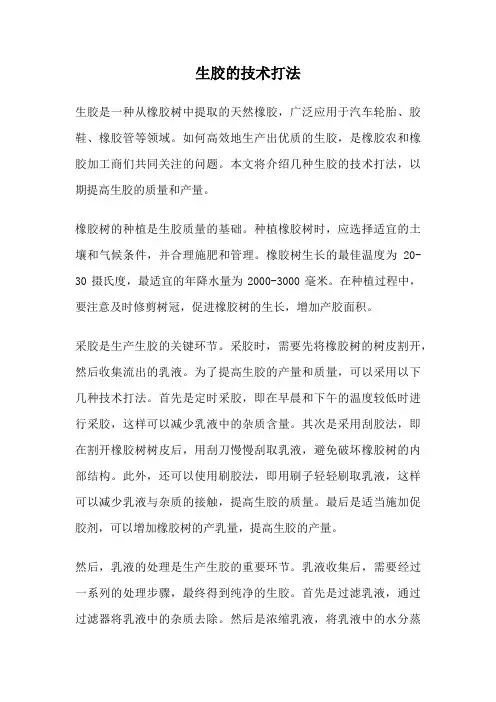 生胶的技术打法

生胶是一种从橡胶树中提取的天然橡胶，广泛应用于汽车轮胎、胶鞋、橡胶管等领域。如何高效地生产出优质的生胶，是橡胶农和橡胶加工商们共同关注的问题。本文将介绍几种生胶的技术打法，以期提高生胶的质量和产量。

橡胶树的种植是生胶质量的基础。种植橡胶树时，应选择适宜的土壤和气候条件，并合理施肥和管理。橡胶树生长的最佳温度为 20-30 摄氏度，最适宜的年降水量为 2000-3000 毫米。在种植过程中，要注意及时修剪树冠，促进橡胶树的生长，增加产胶面积。

采胶是生产生胶的关键环节。采胶时，需要先将橡胶树的树皮割开，然后收集流出的乳液。为了提高生胶的产量和质量，可以采用以下几种技术打法。首先是定时采胶，即在早晨和下午的温度较低时进行采胶，这样可以减少乳液中的杂质含量。其次是采用刮胶法，即在割开橡胶树树皮后，用刮刀慢慢刮取乳液，避免破坏橡胶树的内部结构。此外，还可以使用刷胶法，即用刷子轻轻刷取乳液，这样可以减少乳液与杂质的接触，提高生胶的质量。最后是适当施加促胶剂，可以增加橡胶树的产乳量，提高生胶的产量。

然后，乳液的处理是生产生胶的重要环节。乳液收集后，需要经过一系列的处理步骤，最终得到纯净的生胶。首先是过滤乳液，通过过滤器将乳液中的杂质去除。然后是浓缩乳液，将乳液中的水分蒸